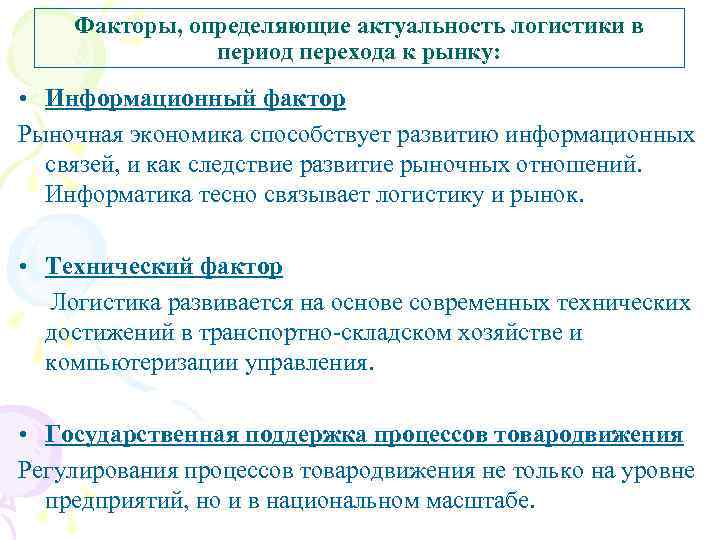 Факторы, определяющие актуальность логистики в период перехода к рынку:

• Информационный фактор

Рыночная экономика способствует развитию информационных связей, и как следствие развитие рыночных отношений. Информатика тесно связывает логистику и рынок.

• Технический фактор

Логистика развивается на основе современных технических достижений в транспортно-складском хозяйстве и компьютеризации управления.

• Государственная поддержка процессов товародвижения

Регулирования процессов товародвижения не только на уровне предприятий, но и в национальном масштабе.